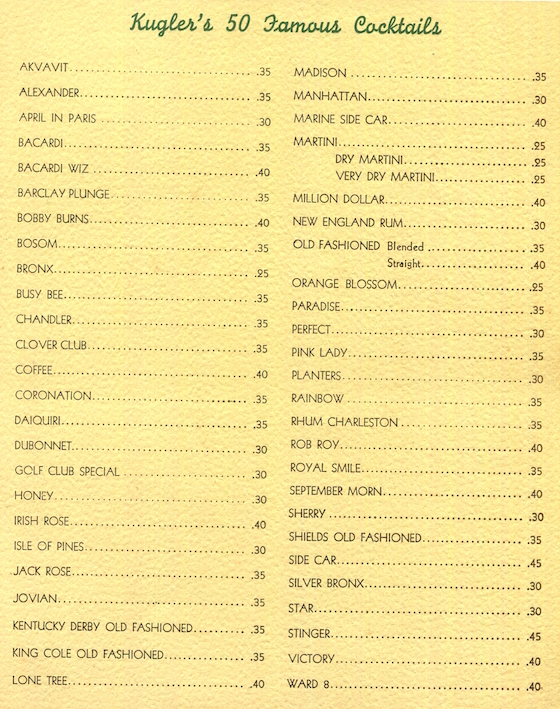 Kugler's 50 Famous Cocktails

AKVAVIT .35
ALEXANDER .35
APRIL IN PARIS .30
BACARDI .35
BACARDI WIZ .40
BARCLAY PLUNGE .35
BOBBY BURNS .40
BOSOM .35
BRONX .25
BUSY BEE .35
CHANDLER .35
CLOVER CLUB .35
COFFEE .40
CORONATION .35
DAIQUIRI .35
DUBONNET .30
GOLF CLUB SPECIAL .30
HONEY .30
IRISH ROSE .40
ISLE OF PINES .30
JACK ROSE .35
JOVIAN .35
KENTUCKY DERBY OLD FASHIONED .35
KING COLE OLD FASHIONED .35
LONE TREE .40

MADISON .35
MANHATTAN .30
MARINE SIDE CAR .40
MARTINI .25
DRY MARTINI .25
VERY DRY MARTINI .25
MILLION DOLLAR .40
NEW ENGLAND RUM .30
OLD FASHIONED Blended .35
Straight .40
ORANGE BLOSSOM .25
PARADISE .35
PERFECT .30
PINK LADY .35
PLANTERS .30
RAINBOW .35
RHUM CHARLESTON .35
ROB ROY .40
ROYAL SMILE .35
SEPTEMBER MORN .40
SHERRY .30
SHIELDS OLD FASHIONED .35
SIDE CAR .45
SILVER BRONX .30
STAR .30
STINGER .45
VICTORY .40
WARD 8 .40